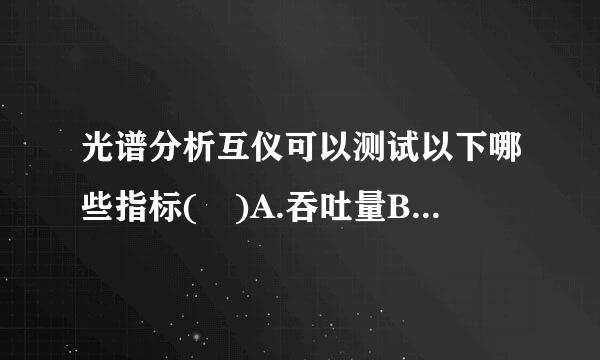 光谱分析互仪可以测试以下哪些指标(　)A.吞吐量B...